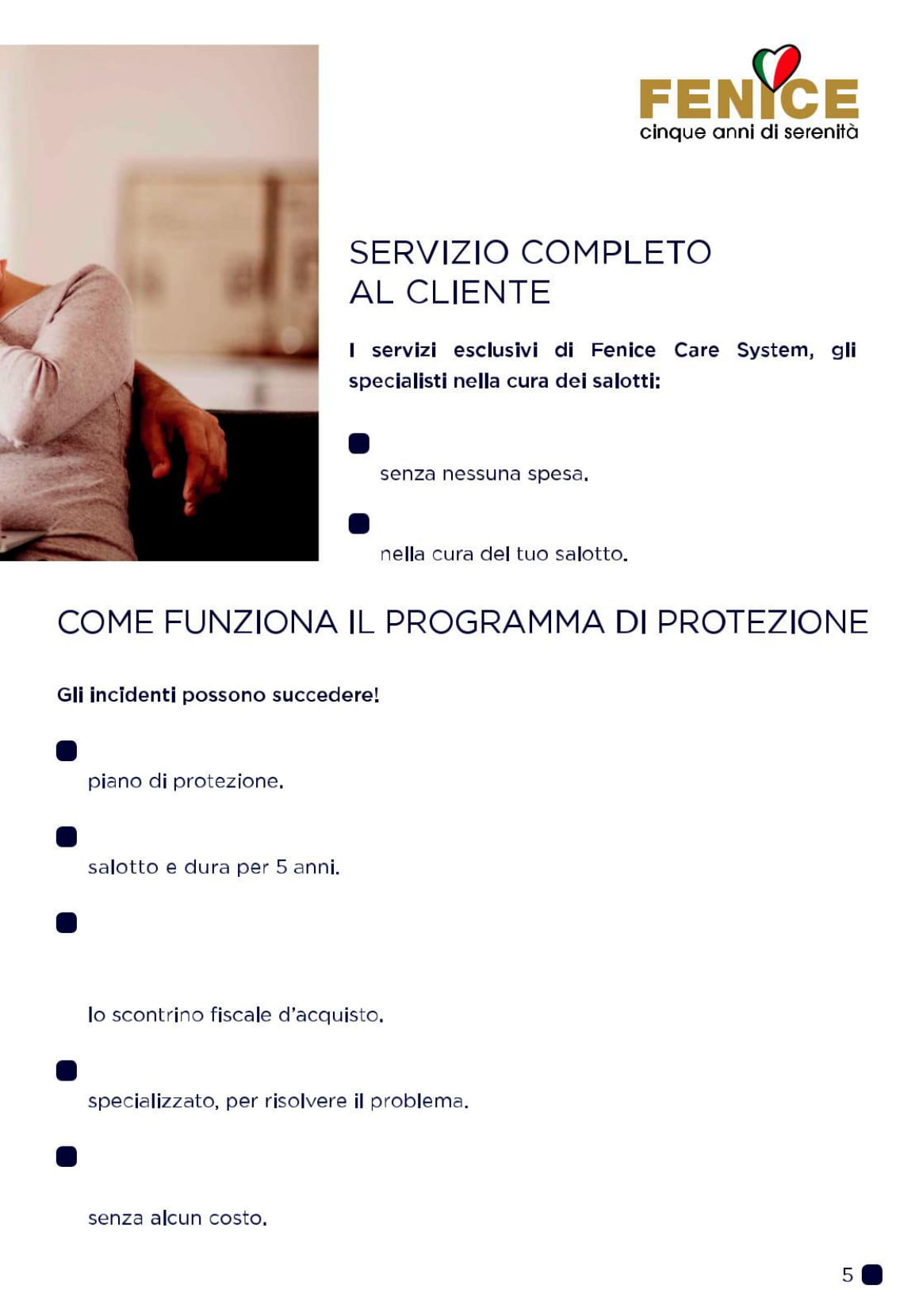 FENICE
cinque anni di serenità

SERVIZIO COMPLETO
AL CLIENTE

I servizi esclusivi di Fenice Care System, gli specialisti nella cura dei salotti:

senza nessuna spesa.

nella cura del tuo salotto.

COME FUNZIONA IL PROGRAMMA DI PROTEZIONE

Gli incidenti possono succedere!

piano di protezione.

salotto e dura per 5 anni.

lo scontrino fiscale d'acquisto.

specializzato, per risolvere il problema.

senza alcun costo.

5